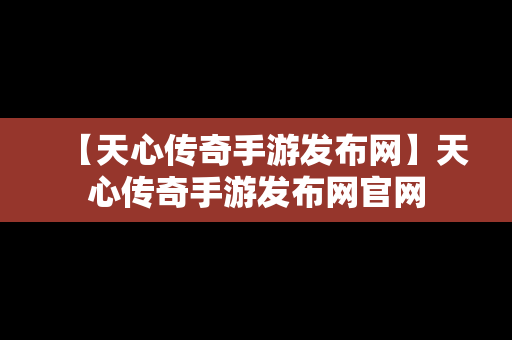 【天心传奇手游发布网】天心传奇手游发布网官网